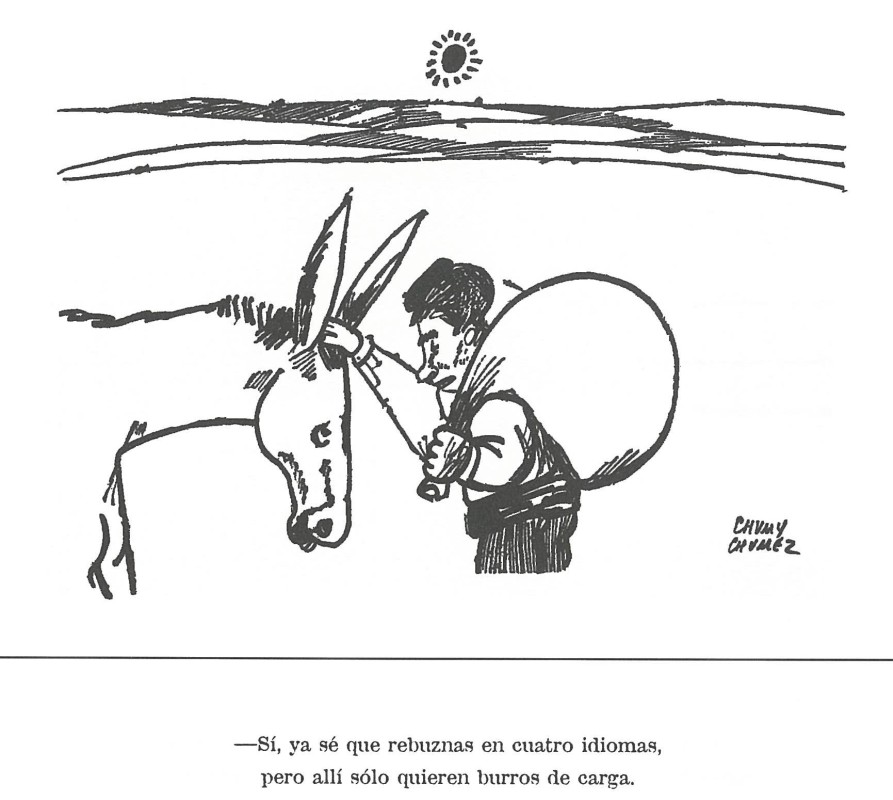 CHUMY CHUMEZ

—Sí, ya sé que rebuznas en cuatro idiomas,
pero allí sólo quieren burros de carga.